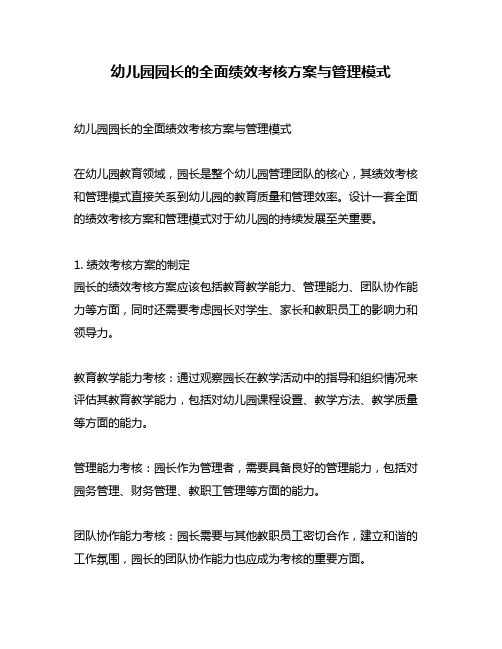 幼儿园园长的全面绩效考核方案与管理模式

幼儿园园长的全面绩效考核方案与管理模式

在幼儿园教育领域，园长是整个幼儿园管理团队的核心，其绩效考核和管理模式直接关系到幼儿园的教育质量和管理效率。设计一套全面的绩效考核方案和管理模式对于幼儿园的持续发展至关重要。

1. 绩效考核方案的制定
园长的绩效考核方案应该包括教育教学能力、管理能力、团队协作能力等方面，同时还需要考虑园长对学生、家长和教职员工的影响力和领导力。

教育教学能力考核：通过观察园长在教学活动中的指导和组织情况来评估其教育教学能力，包括对幼儿园课程设置、教学方法、教学质量等方面的能力。

管理能力考核：园长作为管理者，需要具备良好的管理能力，包括对园务管理、财务管理、教职工管理等方面的能力。

团队协作能力考核：园长需要与其他教职员工密切合作，建立和谐的工作氛围，园长的团队协作能力也应成为考核的重要方面。